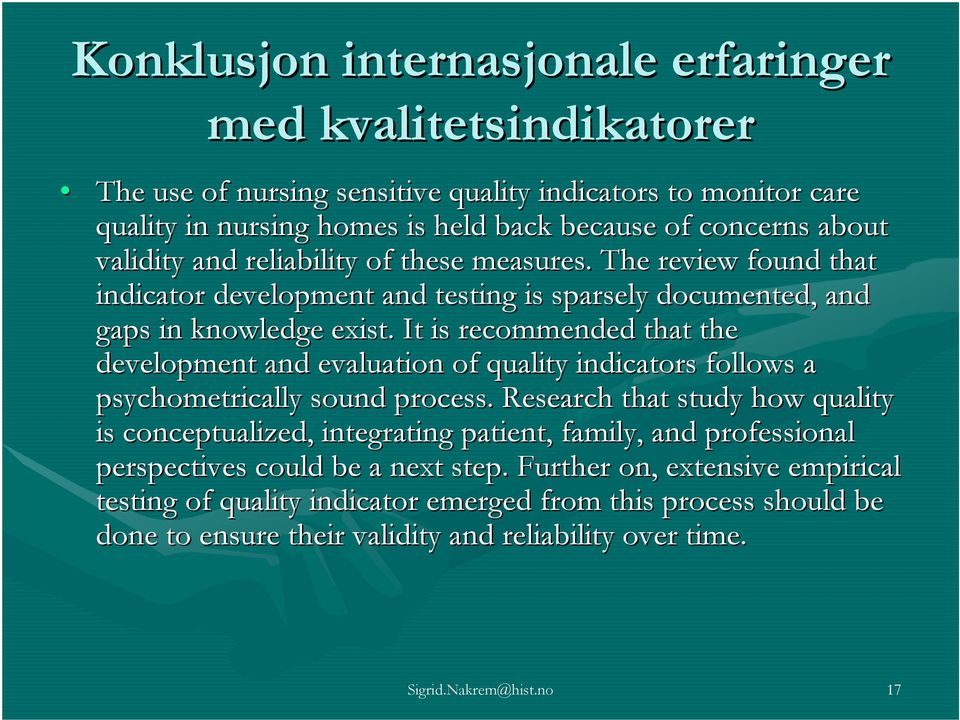 Konklusjon internasjonale erfaringer med kvalitetsindikatorer

• The use of nursing sensitive quality indicators to monitor care quality in nursing homes is held back because of concerns about validity and reliability of these measures. The review found that indicator development and testing is sparsely documented, and gaps in knowledge exist. It is recommended that the development and evaluation of quality indicators follows a psychometrically sound process. Research that study how quality is conceptualized, integrating patient, family, and professional perspectives could be a next step. Further on, extensive empirical testing of quality indicator emerged from this process should be done to ensure their validity and reliability over time.

Sigrid.Nakrem@hist.no

17